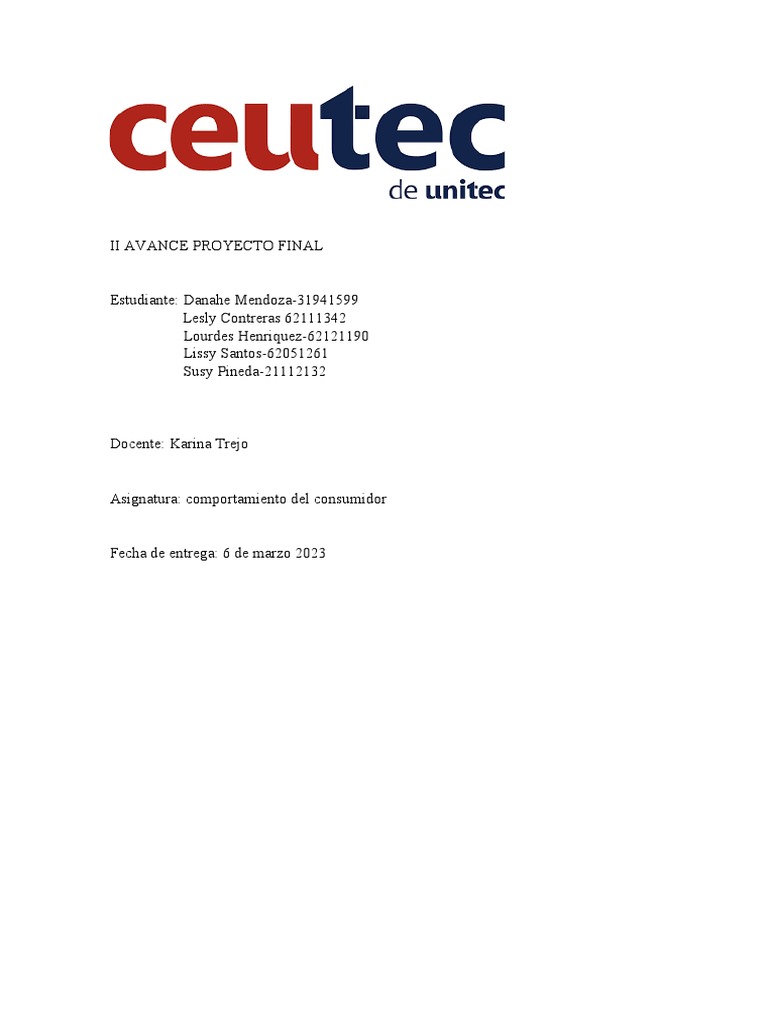 ceutec
de unitec

II AVANCE PROYECTO FINAL

Estudiante: Danahe Mendoza-31941599
Lesly Contreras 62111342
Lourdes Henriquez-62121190
Lissy Santos-62051261
Susy Pineda-21112132

Docente: Karina Trejo

Asignatura: comportamiento del consumidor

Fecha de entrega: 6 de marzo 2023